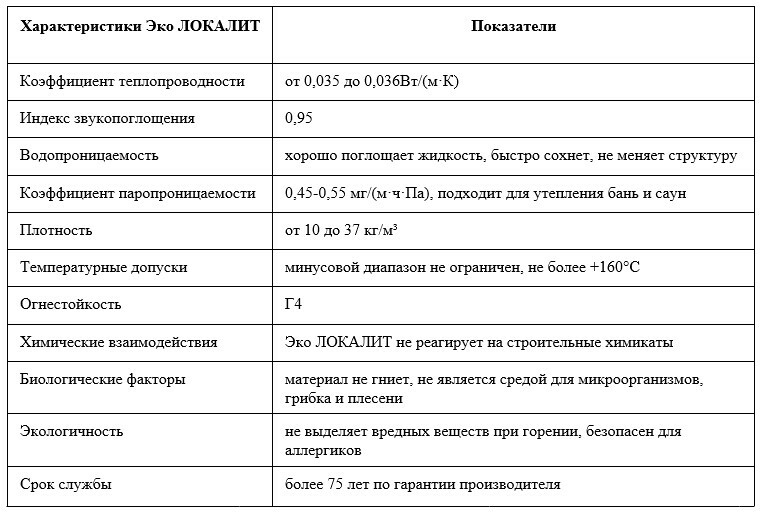 | Характеристики Эко ЛОКАЛИТ | Показатели |
|---|---|
| Коэффициент теплопроводности | от 0,035 до 0,036Вт/(м·К) |
| Индекс звукопоглощения | 0,95 |
| Водопроницаемость | хорошо поглощает жидкость, быстро сохнет, не меняет структуру |
| Коэффициент паропроницаемости | 0,45-0,55 мг/(м·ч·Па), подходит для утепления бань и саун |
| Плотность | от 10 до 37 кг/м³ |
| Температурные допуски | минусовой диапазон не ограничен, не более +160°С |
| Огнестойкость | Г4 |
| Химические взаимодействия | Эко ЛОКАЛИТ не реагирует на строительные химикаты |
| Биологические факторы | материал не гниет, не является средой для микроорганизмов, грибка и плесени |
| Экологичность | не выделяет вредных веществ при горении, безопасен для аллергиков |
| Срок службы | более 75 лет по гарантии производителя |